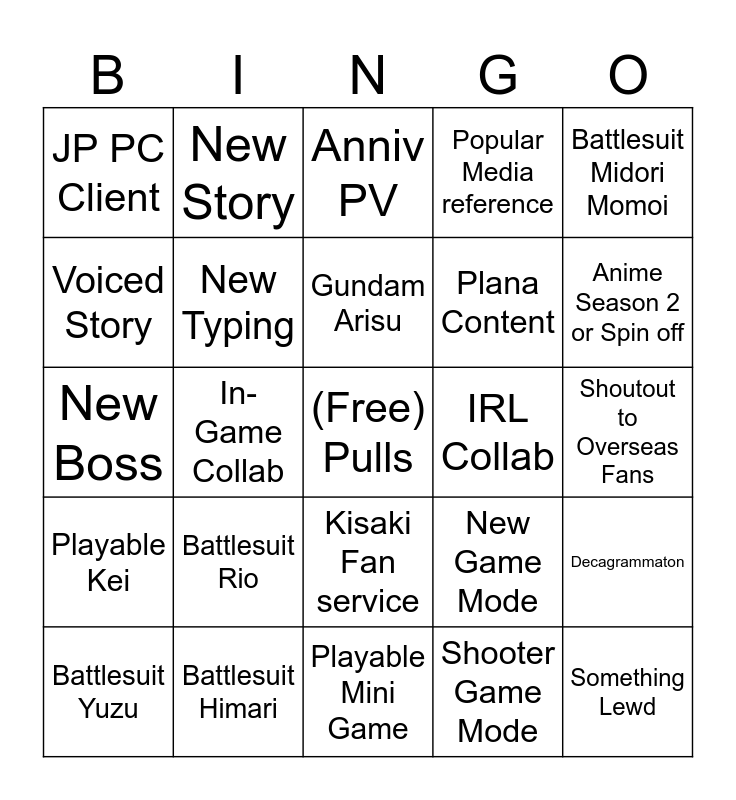 | B | I | N | G | O |
|---|---|---|---|---|
| JP PC Client | New Story | Anniv PV | Popular Media reference | Battlesuit Midori Momoi |
| Voiced Story | New Typing | Gundam Arisu | Plana Content | Anime Season 2 or Spin off |
| New Boss | In-Game Collab | (Free) Pulls | IRL Collab | Shoutout to Overseas Fans |
| Playable Kei | Battlesuit Rio | Kisaki Fan service | New Game Mode | Decagrammaton |
| Battlesuit Yuzu | Battlesuit Himari | Playable Mini Game | Shooter Game Mode | Something Lewd |